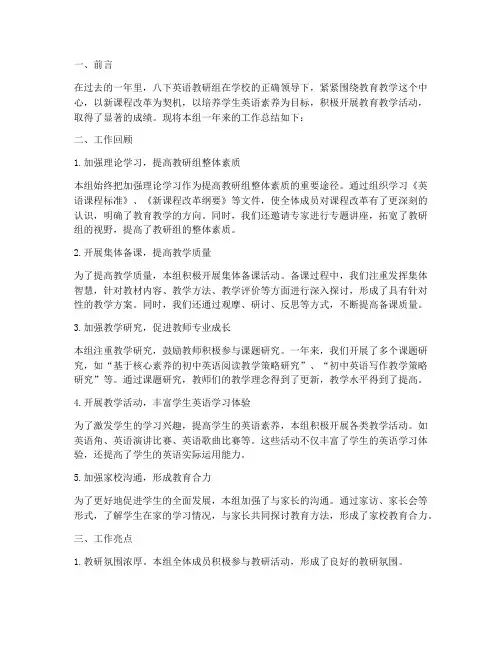 一、前言

在过去的一年里，八下英语教研组在学校的正确领导下，紧紧围绕教育教学这个中心，以新课程改革为契机，以培养学生英语素养为目标，积极开展教育教学活动，取得了显著的成绩。现将本组一年来的工作总结如下：

二、工作回顾

1. 加强理论学习，提高教研组整体素质

本组始终把加强理论学习作为提高教研组整体素质的重要途径。通过组织学习《英语课程标准》、《新课程改革纲要》等文件，使全体成员对课程改革有了更深刻的认识，明确了教育教学的方向。同时，我们还邀请专家进行专题讲座，拓宽了教研组的视野，提高了教研组的整体素质。

2. 开展集体备课，提高教学质量

为了提高教学质量，本组积极开展集体备课活动。备课过程中，我们注重发挥集体智慧，针对教材内容、教学方法、教学评价等方面进行深入探讨，形成了具有针对性的教学方案。同时，我们还通过观摩、研讨、反思等方式，不断提高备课质量。

3. 加强教学研究，促进教师专业成长

本组注重教学研究，鼓励教师积极参与课题研究。一年来，我们开展了多个课题研究，如“基于核心素养的初中英语阅读教学策略研究”、“初中英语写作教学策略研究”等。通过课题研究，教师们的教学理念得到了更新，教学水平得到了提高。

4. 开展教学活动，丰富学生英语学习体验

为了激发学生的学习兴趣，提高学生的英语素养，本组积极开展各类教学活动。如英语角、英语演讲比赛、英语歌曲比赛等。这些活动不仅丰富了学生的英语学习体验，还提高了学生的英语实际运用能力。

5. 加强家校沟通，形成教育合力

为了更好地促进学生的全面发展，本组加强了与家长的沟通。通过家访、家长会等形式，了解学生在家的学习情况，与家长共同探讨教育方法，形成了家校教育合力。

三、工作亮点

1. 教研氛围浓厚。本组全体成员积极参与教研活动，形成了良好的教研氛围。